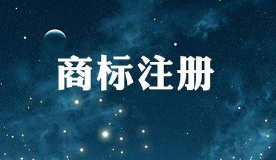 商标注册